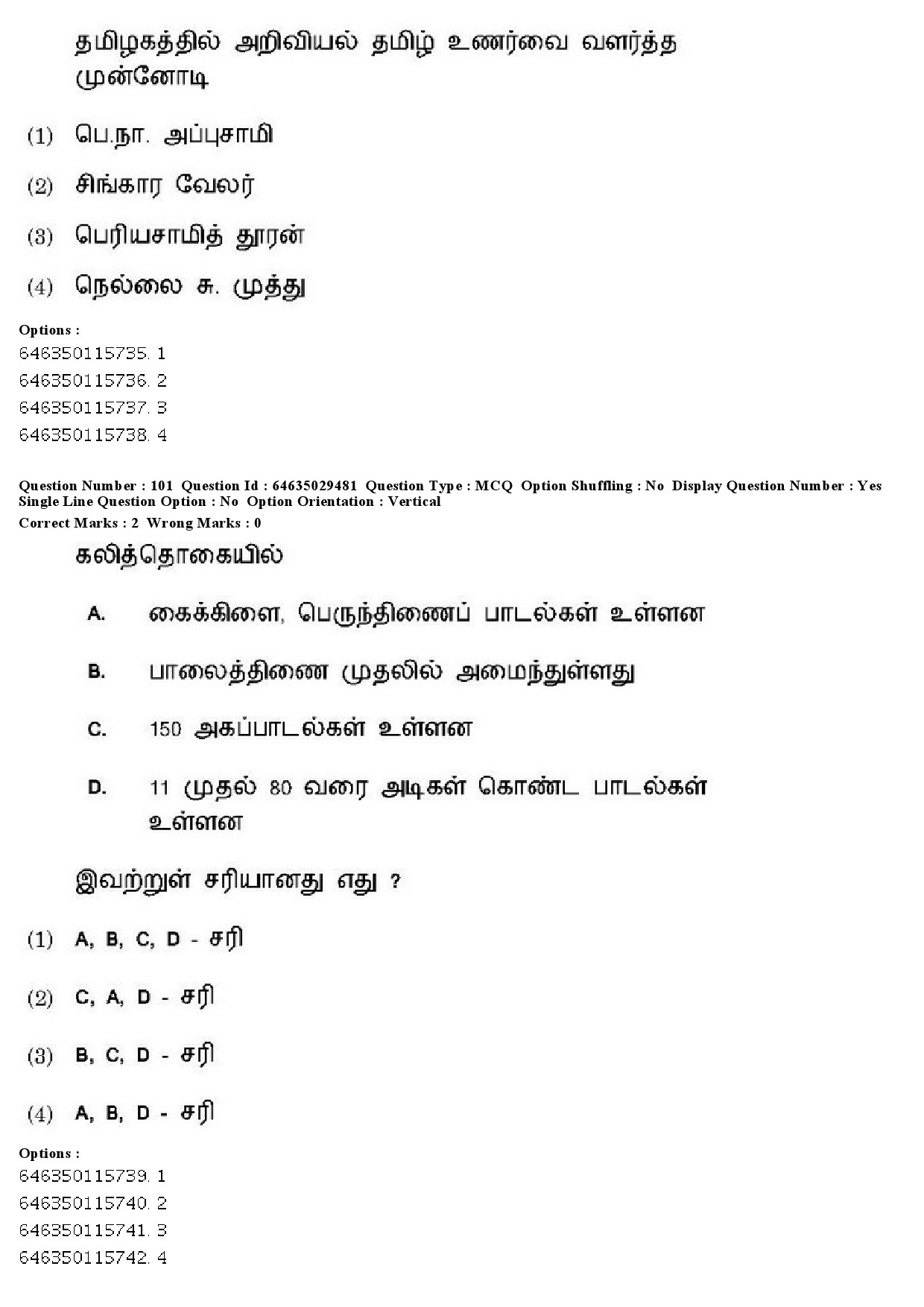 தமிழகத்தில் அறிவியல் தமிழ் உணர்வை வளர்த்த முன்னோடி

(1) பெ.நா. அப்புசாமி

(2) சிங்கார வேலர்

(3) பெரியசாமித் தூரன்

(4) நெல்லை சு. முத்து

Options :
646350115735. 1
646350115736. 2
646350115737. 3
646350115738. 4

Question Number : 101 Question Id : 64635029481 Question Type : MCQ Option Shuffling : No Display Question Number : Yes Single Line Question Option : No Option Orientation : Vertical
Correct Marks : 2 Wrong Marks : 0

கலித்தொகையில்

A. கைக்கிளை, பெருந்திணைப் பாடல்கள் உள்ளன

B. பாலைத்திணை முதலில் அமைந்துள்ளது

C. 150 அகப்பாடல்கள் உள்ளன

D. 11 முதல் 80 வரை அடிகள் கொண்ட பாடல்கள் உள்ளன

இவற்றுள் சரியானது எது ?

(1) A, B, C, D - சரி

(2) C, A, D - சரி

(3) B, C, D - சரி

(4) A, B, D - சரி

Options :
646350115739. 1
646350115740. 2
646350115741. 3
646350115742. 4